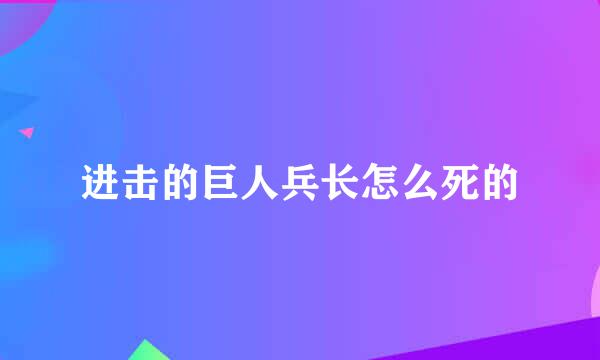 进击的巨人兵长怎么死的